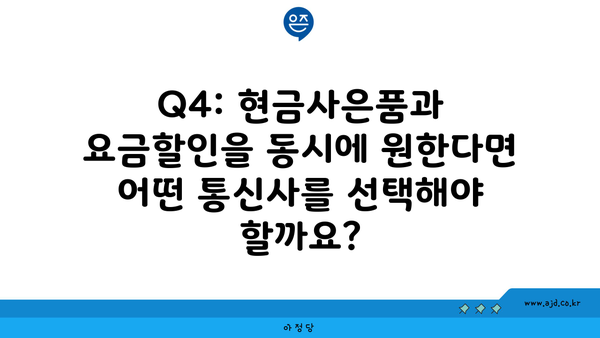 은즈

Q4: 현금사은품과 요금할인을 동시에 원한다면 어떤 통신사를 선택해야 할까요?

www.ajd.co.kr

아정당